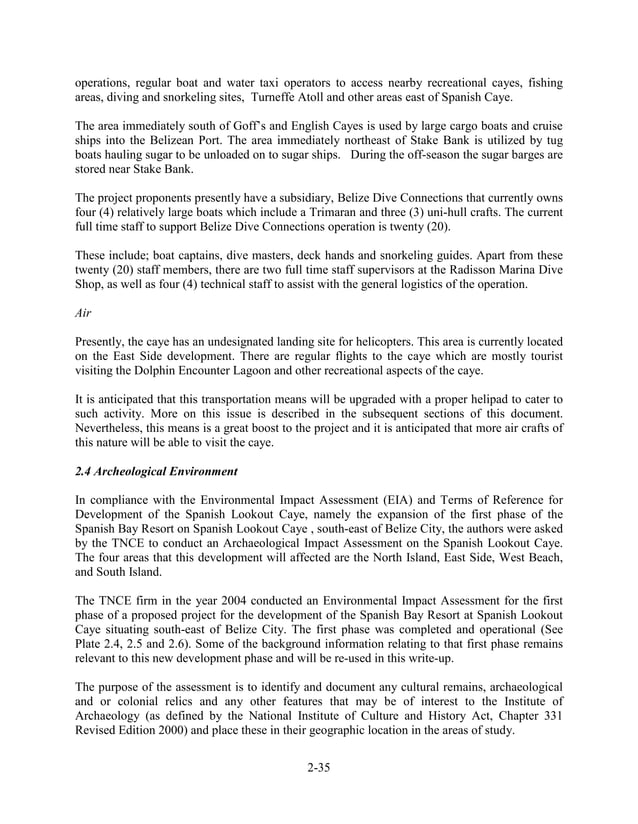 operations, regular boat and water taxi operators to access nearby recreational cayes, fishing areas, diving and snorkeling sites, Turneffe Atoll and other areas east of Spanish Caye.

The area immediately south of Goff's and English Cayes is used by large cargo boats and cruise ships into the Belizean Port. The area immediately northeast of Stake Bank is utilized by tug boats hauling sugar to be unloaded on to sugar ships. During the off-season the sugar barges are stored near Stake Bank.

The project proponents presently have a subsidiary, Belize Dive Connections that currently owns four (4) relatively large boats which include a Trimaran and three (3) uni-hull crafts. The current full time staff to support Belize Dive Connections operation is twenty (20).

These include; boat captains, dive masters, deck hands and snorkeling guides. Apart from these twenty (20) staff members, there are two full time staff supervisors at the Radisson Marina Dive Shop, as well as four (4) technical staff to assist with the general logistics of the operation.

Air

Presently, the caye has an undesignated landing site for helicopters. This area is currently located on the East Side development. There are regular flights to the caye which are mostly tourist visiting the Dolphin Encounter Lagoon and other recreational aspects of the caye.

It is anticipated that this transportation means will be upgraded with a proper helipad to cater to such activity. More on this issue is described in the subsequent sections of this document. Nevertheless, this means is a great boost to the project and it is anticipated that more air crafts of this nature will be able to visit the caye.

2.4 Archeological Environment

In compliance with the Environmental Impact Assessment (EIA) and Terms of Reference for Development of the Spanish Lookout Caye, namely the expansion of the first phase of the Spanish Bay Resort on Spanish Lookout Caye , south-east of Belize City, the authors were asked by the TNCE to conduct an Archaeological Impact Assessment on the Spanish Lookout Caye. The four areas that this development will affected are the North Island, East Side, West Beach, and South Island.

The TNCE firm in the year 2004 conducted an Environmental Impact Assessment for the first phase of a proposed project for the development of the Spanish Bay Resort at Spanish Lookout Caye situating south-east of Belize City. The first phase was completed and operational (See Plate 2.4, 2.5 and 2.6). Some of the background information relating to that first phase remains relevant to this new development phase and will be re-used in this write-up.

The purpose of the assessment is to identify and document any cultural remains, archaeological and or colonial relics and any other features that may be of interest to the Institute of Archaeology (as defined by the National Institute of Culture and History Act, Chapter 331 Revised Edition 2000) and place these in their geographic location in the areas of study.

2-35